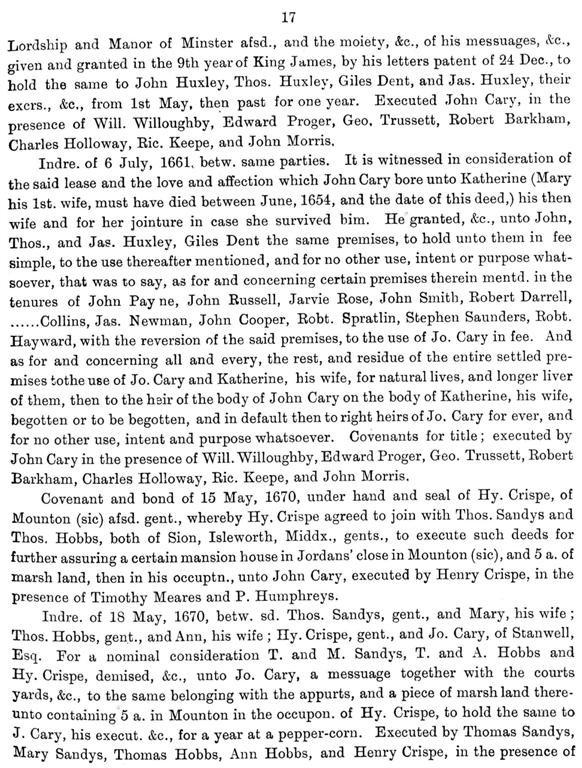 17

Lordship and Manor of Minster afsd., and the moiety, &c., of his messuages, &c., given and granted in the 9th year of King James, by his letters patent of 24 Dec., to hold the same to John Huxley, Thos. Huxley, Giles Dent, and Jas. Huxley, their excrs., &c., from 1st May, then past for one year. Executed John Cary, in the presence of Will. Willoughby, Edward Proger, Geo. Trussett, Robert Barkham, Charles Holloway, Ric. Keepe, and John Morris.

Indre. of 6 July, 1661, betw. same parties. It is witnessed in consideration of the said lease and the love and affection which John Cary bore unto Katherine (Mary his 1st. wife, must have died between June, 1654, and the date of this deed,) his then wife and for her jointure in case she survived him. He granted, &c., unto John, Thos., and Jas. Huxley, Giles Dent the same premises, to hold unto them in fee simple, to the use thereafter mentioned, and for no other use, intent or purpose whatsoever, that was to say, as for and concerning certain premises therein mentd. in the tenures of John Pay ne, John Russell, Jarvie Rose, John Smith, Robert Darrell, ......Collins, Jas. Newman, John Cooper, Robt. Spratlin, Stephen Saunders, Robt. Hayward, with the reversion of the said premises, to the use of Jo. Cary in fee. And as for and concerning all and every, the rest, and residue of the entire settled premises tothe use of Jo. Cary and Katherine, his wife, for natural lives, and longer liver of them, then to the heir of the body of John Cary on the body of Katherine, his wife, begotten or to be begotten, and in default then to right heirs of Jo. Cary for ever, and for no other use, intent and purpose whatsoever. Covenants for title; executed by John Cary in the presence of Will. Willoughby, Edward Proger, Geo. Trussett, Robert Barkham, Charles Holloway, Ric. Keepe, and John Morris.

Covenant and bond of 15 May, 1670, under hand and seal of Hy. Crispe, of Mounton (sic) afsd. gent., whereby Hy. Crispe agreed to join with Thos. Sandys and Thos. Hobbs, both of Sion, Isleworth, Middx., gents., to execute such deeds for further assuring a certain mansion house in Jordans' close in Mounton (sic), and 5 a. of marsh land, then in his occuptn., unto John Cary, executed by Henry Crispe, in the presence of Timothy Meares and P. Humphreys.

Indre. of 18 May, 1670, betw. sd. Thos. Sandys, gent., and Mary, his wife; Thos. Hobbs, gent., and Ann, his wife; Hy. Crispe, gent., and Jo. Cary, of Stanwell, Esq. For a nominal consideration T. and M. Sandys, T. and A. Hobbs and Hy. Crispe, demised, &c., unto Jo. Cary, a messuage together with the courts yards, &c., to the same belonging with the appurts, and a piece of marsh land thereunto containing 5 a. in Mounton in the occupon. of Hy. Crispe, to hold the same to J. Cary, his execut. &c., for a year at a pepper-corn. Executed by Thomas Sandys, Mary Sandys, Thomas Hobbs, Ann Hobbs, and Henry Crispe, in the presence of